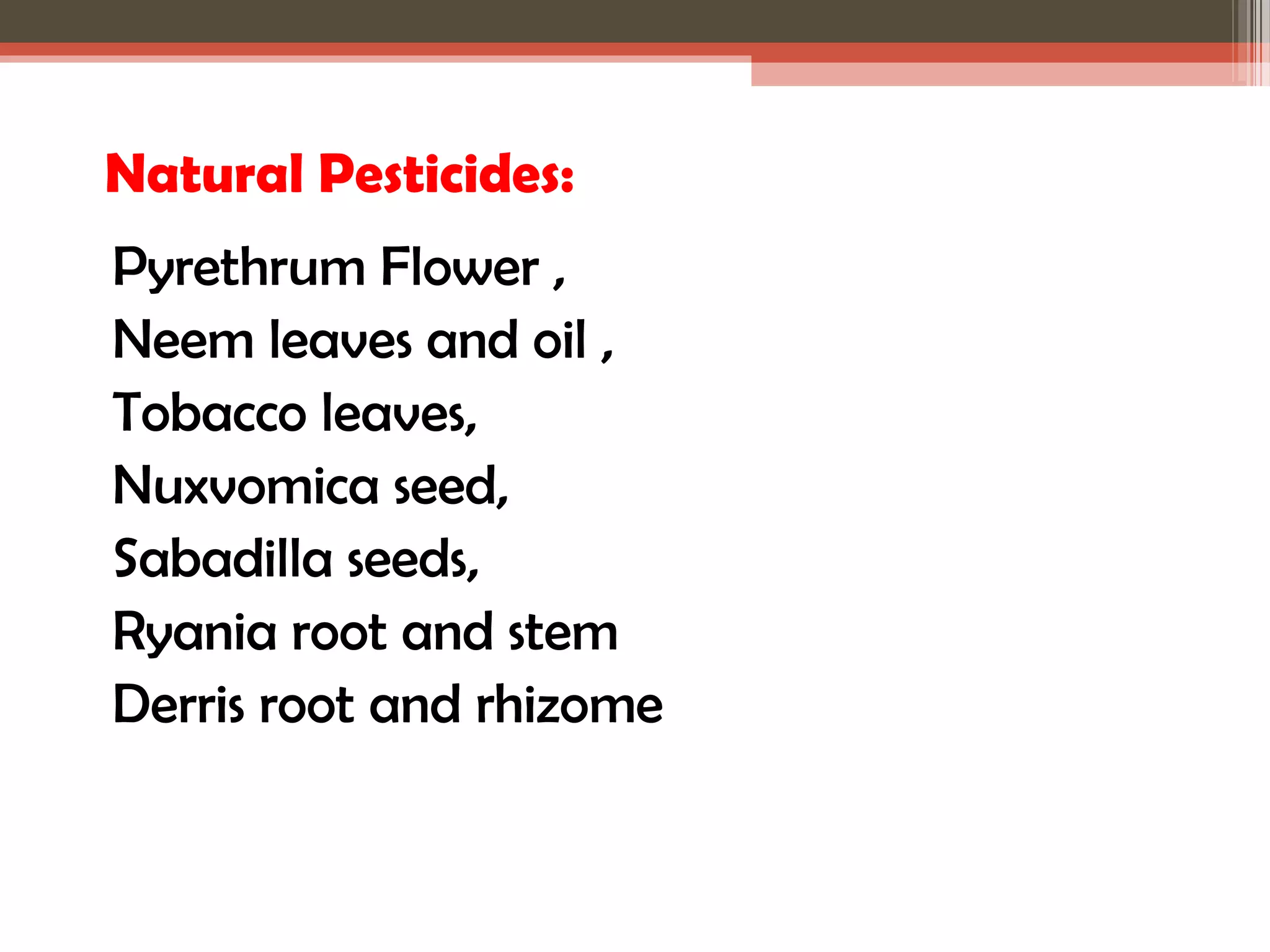 Natural Pesticides:

Pyrethrum Flower ,
Neem leaves and oil ,
Tobacco leaves,
Nuxvomica seed,
Sabadilla seeds,
Ryania root and stem
Derris root and rhizome